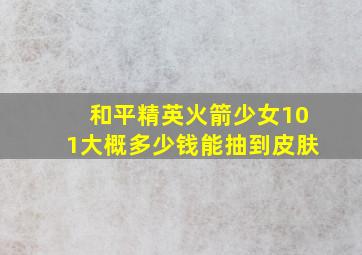 和平精英火箭少女101大概多少钱能抽到皮肤